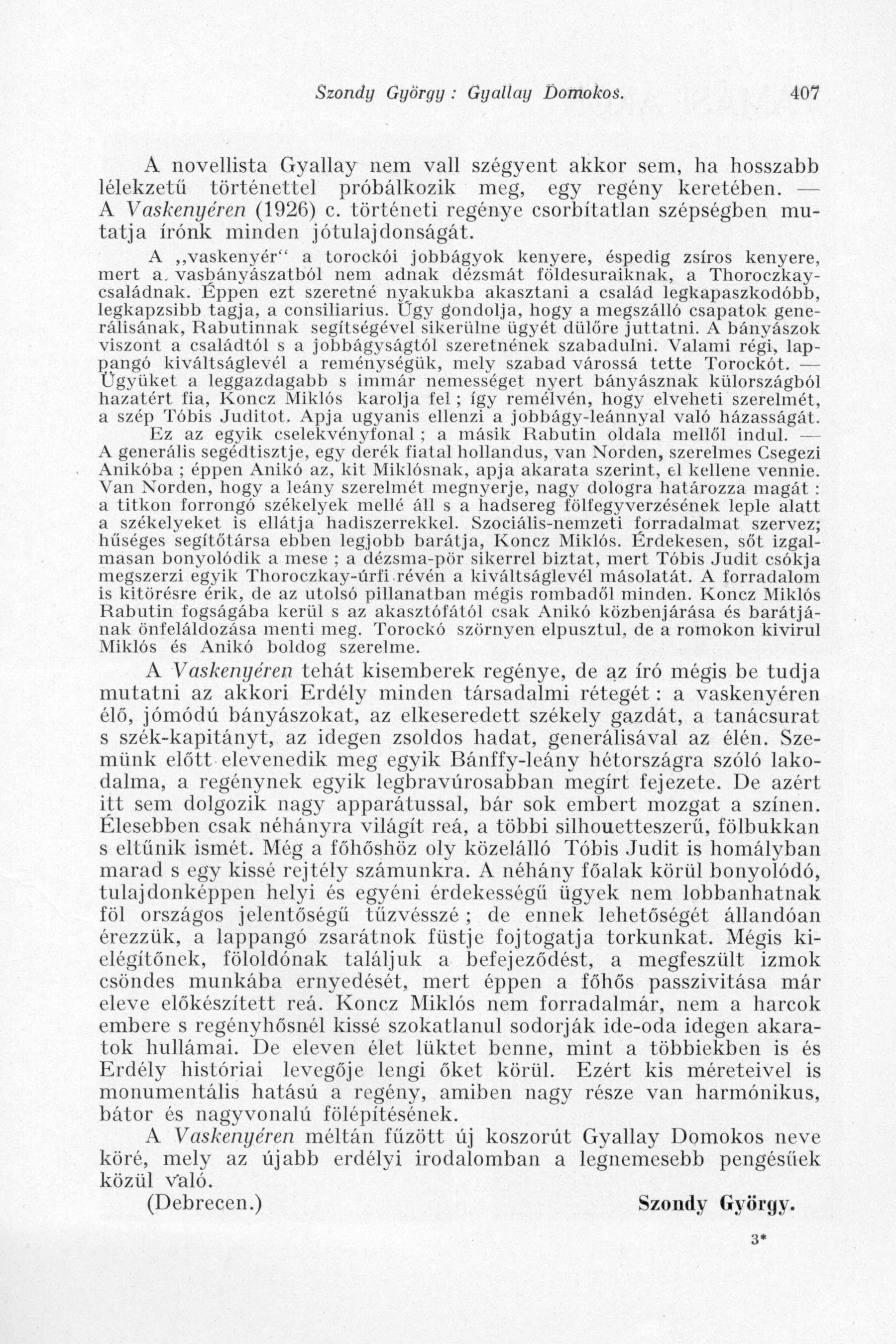 Szondy György : Gyallay Domokos. 407

A novellista Gyallay nem vall szégyent akkor sem, ha hosszabb lélekzetű történettel próbálkozik meg, egy regény keretében. — A Vaskenyéren (1926) c. történeti regénye csorbítatlan szépségben mutatja írónk minden jótulajdonságát.

A „vaskenyér" a torockói jobbágyok kenyere, éspedig zsíros kenyere, mert a vasbányászatból nem adnak dézsmát földesuraiknak, a Thoroczkay-családnak. Éppen ezt szeretné nyakukba akasztani a család legkapaszkodóbb, legkapzsibb tagja, a consiliarius. Úgy gondolja, hogy a megszálló csapatok generálisának, Rabutinnak segítségével sikerülne ügyét dülőre juttatni. A bányászok viszont a családtól s a jobbágyságtól szeretnének szabadulni. Valami régi, lappangó kiváltságlevél a reménységük, mely szabad várossá tette Torockót. — Ügyüket a leggazdagabb s immár nemességet nyert bányásznak külországból hazatért fia, Koncz Miklós karolja fel ; így remélvén, hogy elveheti szerelmét, a szép Tóbis Juditot. Apja ugyanis ellenzi a jobbágy-leánnyal való házasságát.

Ez az egyik cselekvényfonal ; a másik Rabutin oldala mellől indul. — A generális segédtisztje, egy derék fiatal hollandus, van Norden, szerelmes Csegezi Anikóba ; éppen Anikó az, kit Miklósnak, apja akarata szerint, el kellene vennie. Van Norden, hogy a leány szerelmét megnyerje, nagy dologra határozza magát : a titkon forrongó székelyek mellé áll s a hadsereg fölfegyverzésének leple alatt a székelyeket is ellátja hadiszerrekkel. Szociális-nemzeti forradalmat szervez; hűséges segítőtársa ebben legjobb barátja, Koncz Miklós. Érdekesen, sőt izgalmasan bonyolódik a mese ; a dézsma-pör sikerrel biztat, mert Tóbis Judit csókja megszerzi egyik Thoroczkay-úrfi révén a kiváltságlevél másolatát. A forradalom is kitörésre érik, de az utolsó pillanatban mégis rombadől minden. Koncz Miklós Rabutin fogságába kerül s az akasztófától csak Anikó közbenjárása és barátjának önfeláldozása menti meg. Torockó szörnyen elpusztul, de a romokon kivirul Miklós és Anikó boldog szerelme.

A Vaskenyéren tehát kisemberek regénye, de az író mégis be tudja mutatni az akkori Erdély minden társadalmi rétegét : a vaskenyéren élő, jómódú bányászokat, az elkeseredett székely gazdát, a tanácsurat s szék-kapitányt, az idegen zsoldos hadat, generálisával az élén. Szemünk előtt elevenedik meg egyik Bánffy-leány hétországra szóló lakodalma, a regénynek egyik legbravúrosabban megírt fejezete. De azért itt sem dolgozik nagy apparátussal, bár sok embert mozgat a színen. Élesebben csak néhányra világít reá, a többi silhouetteszerű, fölbukkan s eltűnik ismét. Még a főhőshöz oly közelálló Tóbis Judit is homályban marad s egy kissé rejtély számunkra. A néhány főalak körül bonyolódó, tulajdonképpen helyi és egyéni érdekességű ügyek nem lobbanhatnak föl országos jelentőségű tűzvésszé ; de ennek lehetőségét állandóan érezzük, a lappangó zsarátnok füstje fojtogatja torkunkat. Mégis kielégítőnek, föloldónak találjuk a befejeződést, a megfeszült izmok csöndes munkába ernyedését, mert éppen a főhős passzivitása már eleve előkészített reá. Koncz Miklós nem forradalmár, nem a harcok embere s regényhősnél kissé szokatlanul sodorják ide-oda idegen akaratok hullámai. De eleven élet lüktet benne, mint a többiekben is és Erdély históriai levegője lengi őket körül. Ezért kis méreteivel is monumentális hatású a regény, amiben nagy része van harmónikus, bátor és nagyvonalú fölépítésének.

A Vaskenyéren méltán fűzött új koszorút Gyallay Domokos neve köré, mely az újabb erdélyi irodalomban a legnemesebb pengésűek közül való.

(Debrecen.) Szondy György.

3*